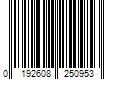 0 192608 250953